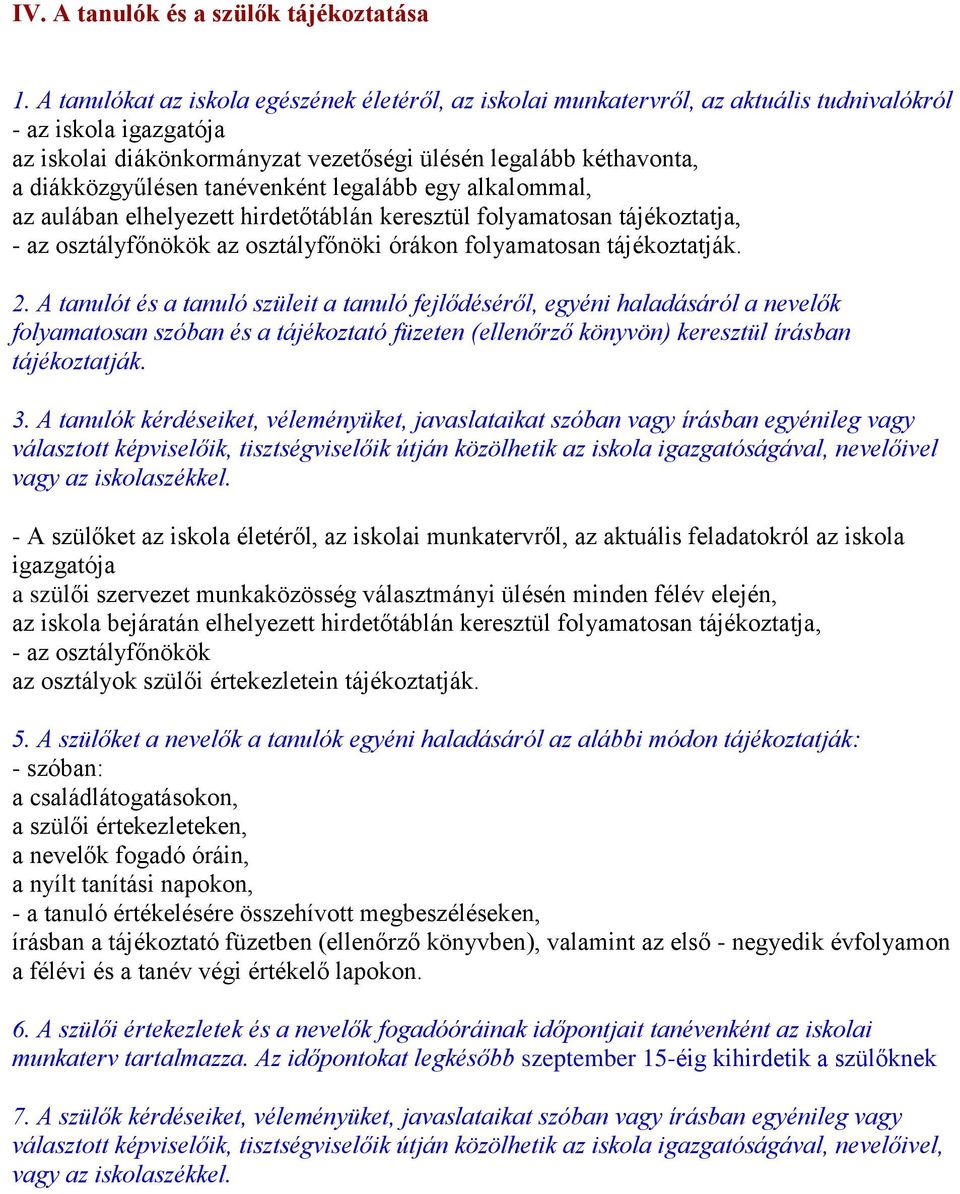 IV. A tanulók és a szülők tájékoztatása

1. A tanulókat az iskola egészének életéről, az iskolai munkatervről, az aktuális tudnivalókról
- az iskola igazgatója
az iskolai diákönkormányzat vezetőségi ülésén legalább kéthavonta,
a diákközgyűlésen tanévenként legalább egy alkalommal,
az aulában elhelyezett hirdetőtáblán keresztül folyamatosan tájékoztatja,
- az osztályfőnökök az osztályfőnöki órákon folyamatosan tájékoztatják.

2. A tanulót és a tanuló szüleit a tanuló fejlődéséről, egyéni haladásáról a nevelők folyamatosan szóban és a tájékoztató füzeten (ellenőrző könyvön) keresztül írásban tájékoztatják.

3. A tanulók kérdéseiket, véleményüket, javaslataikat szóban vagy írásban egyénileg vagy választott képviselőik, tisztségviselőik útján közölhetik az iskola igazgatóságával, nevelőivel vagy az iskolaszékkel.

- A szülőket az iskola életéről, az iskolai munkatervről, az aktuális feladatokról az iskola igazgatója
a szülői szervezet munkaközösség választmányi ülésén minden félév elején,
az iskola bejáratán elhelyezett hirdetőtáblán keresztül folyamatosan tájékoztatja,
- az osztályfőnökök
az osztályok szülői értekezletein tájékoztatják.

5. A szülőket a nevelők a tanulók egyéni haladásáról az alábbi módon tájékoztatják:
- szóban:
a családlátogatásokon,
a szülői értekezleteken,
a nevelők fogadó óráin,
a nyílt tanítási napokon,
- a tanuló értékelésére összehívott megbeszéléseken,
írásban a tájékoztató füzetben (ellenőrző könyvben), valamint az első - negyedik évfolyamon a félévi és a tanév végi értékelő lapokon.

6. A szülői értekezletek és a nevelők fogadóóráinak időpontjait tanévenként az iskolai munkaterv tartalmazza. Az időpontokat legkésőbb szeptember 15-éig kihirdetik a szülőknek

7. A szülők kérdéseiket, véleményüket, javaslataikat szóban vagy írásban egyénileg vagy választott képviselőik, tisztségviselőik útján közölhetik az iskola igazgatóságával, nevelőivel, vagy az iskolaszékkel.